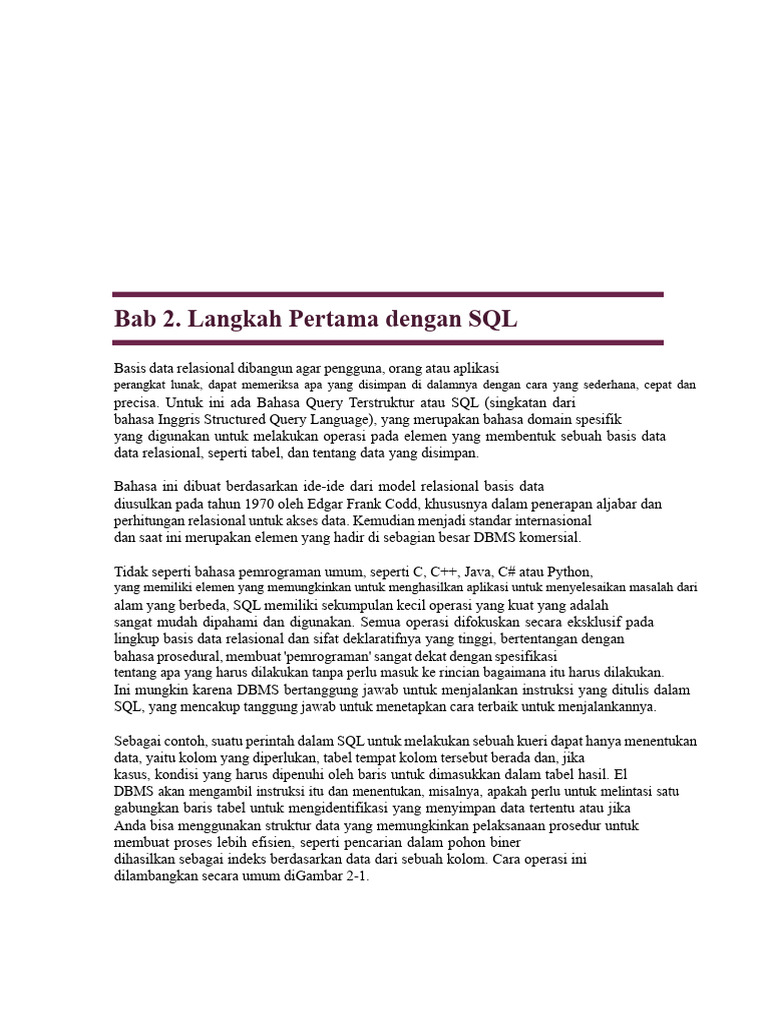 Bab 2. Langkah Pertama dengan SQL

Basis data relasional dibangun agar pengguna, orang atau aplikasi perangkat lunak, dapat memeriksa apa yang disimpan di dalamnya dengan cara yang sederhana, cepat dan precisa. Untuk ini ada Bahasa Query Terstruktur atau SQL (singkatan dari bahasa Inggris Structured Query Language), yang merupakan bahasa domain spesifik yang digunakan untuk melakukan operasi pada elemen yang membentuk sebuah basis data data relasional, seperti tabel, dan tentang data yang disimpan.

Bahasa ini dibuat berdasarkan ide-ide dari model relasional basis data diusulkan pada tahun 1970 oleh Edgar Frank Codd, khususnya dalam penerapan aljabar dan perhitungan relasional untuk akses data. Kemudian menjadi standar internasional dan saat ini merupakan elemen yang hadir di sebagian besar DBMS komersial.

Tidak seperti bahasa pemrograman umum, seperti C, C++, Java, C# atau Python, yang memiliki elemen yang memungkinkan untuk menghasilkan aplikasi untuk menyelesaikan masalah dari alam yang berbeda, SQL memiliki sekumpulan kecil operasi yang kuat yang adalah sangat mudah dipahami dan digunakan. Semua operasi difokuskan secara eksklusif pada lingkup basis data relasional dan sifat deklaratifnya yang tinggi, bertentangan dengan bahasa prosedural, membuat 'pemrograman' sangat dekat dengan spesifikasi tentang apa yang harus dilakukan tanpa perlu masuk ke rincian bagaimana itu harus dilakukan. Ini mungkin karena DBMS bertanggung jawab untuk menjalankan instruksi yang ditulis dalam SQL, yang mencakup tanggung jawab untuk menetapkan cara terbaik untuk menjalankannya.

Sebagai contoh, suatu perintah dalam SQL untuk melakukan sebuah kueri dapat hanya menentukan data, yaitu kolom yang diperlukan, tabel tempat kolom tersebut berada dan, jika kasus, kondisi yang harus dipenuhi oleh baris untuk dimasukkan dalam tabel hasil. El DBMS akan mengambil instruksi itu dan menentukan, misalnya, apakah perlu untuk melintasi satu gabungkan baris tabel untuk mengidentifikasi yang menyimpan data tertentu atau jika Anda bisa menggunakan struktur data yang memungkinkan pelaksanaan prosedur untuk membuat proses lebih efisien, seperti pencarian dalam pohon biner dihasilkan sebagai indeks berdasarkan data dari sebuah kolom. Cara operasi ini dilambangkan secara umum diGambar 2-1.